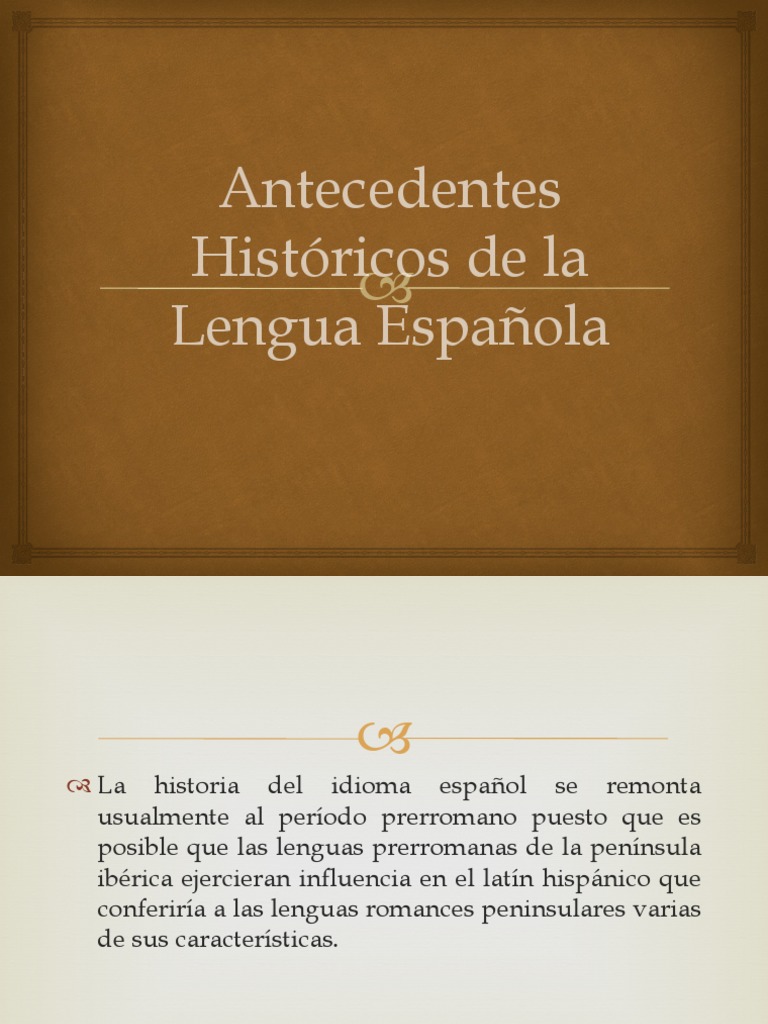 Antecedentes Históricos de la Lengua Española

La historia del idioma español se remonta usualmente al período prerromano puesto que es posible que las lenguas prerromanas de la península ibérica ejercieran influencia en el latín hispánico que conferiría a las lenguas romances peninsulares varias de sus características.